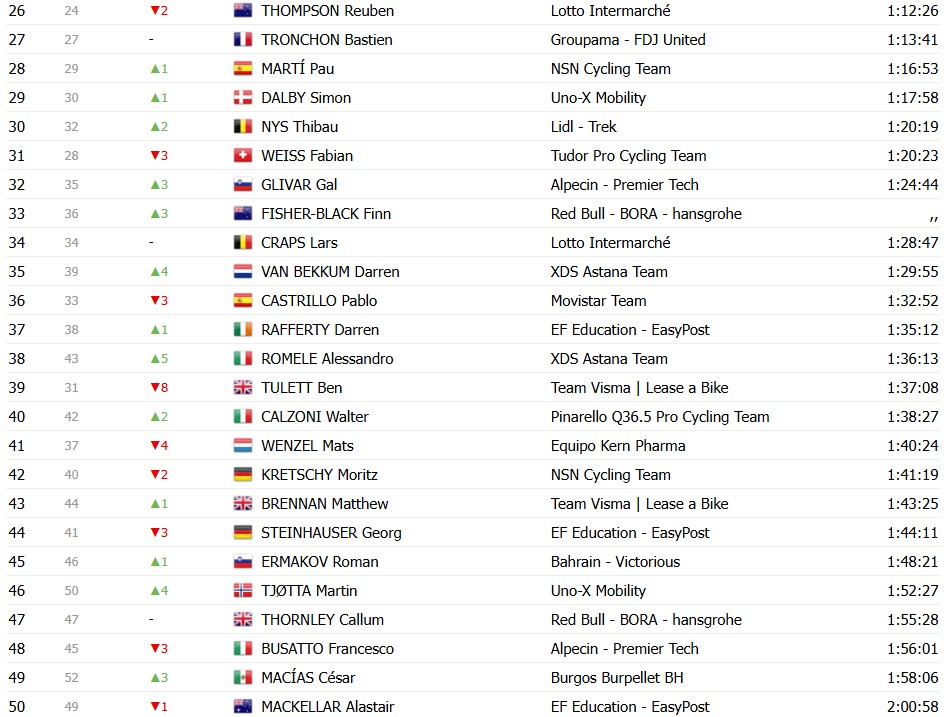 | 26 | 24 | ▼2 | THOMPSON Reuben | Lotto Intermarché | 1:12:26 |
|---|---|---|---|---|---|
| 27 | 27 | - | TRONCHON Bastien | Groupama - FDJ United | 1:13:41 |
| 28 | 29 | ▲1 | MARTÍ Pau | NSN Cycling Team | 1:16:53 |
| 29 | 30 | ▲1 | DALBY Simon | Uno-X Mobility | 1:17:58 |
| 30 | 32 | ▲2 | NYS Thibau | Lidl - Trek | 1:20:19 |
| 31 | 28 | ▼3 | WEISS Fabian | Tudor Pro Cycling Team | 1:20:23 |
| 32 | 35 | ▲3 | GLIVAR Gal | Alpecin - Premier Tech | 1:24:44 |
| 33 | 36 | ▲3 | FISHER-BLACK Finn | Red Bull - BORA - hansgrohe | ,, |
| 34 | 34 | - | CRAPS Lars | Lotto Intermarché | 1:28:47 |
| 35 | 39 | ▲4 | VAN BEKKUM Darren | XDS Astana Team | 1:29:55 |
| 36 | 33 | ▼3 | CASTRILLO Pablo | Movistar Team | 1:32:52 |
| 37 | 38 | ▲1 | RAFFERTY Darren | EF Education - EasyPost | 1:35:12 |
| 38 | 43 | ▲5 | ROMELE Alessandro | XDS Astana Team | 1:36:13 |
| 39 | 31 | ▼8 | TULETT Ben | Team Visma \| Lease a Bike | 1:37:08 |
| 40 | 42 | ▲2 | CALZONI Walter | Pinarello Q36.5 Pro Cycling Team | 1:38:27 |
| 41 | 37 | ▼4 | WENZEL Mats | Equipo Kern Pharma | 1:40:24 |
| 42 | 40 | ▼2 | KRETSCHY Moritz | NSN Cycling Team | 1:41:19 |
| 43 | 44 | ▲1 | BRENNAN Matthew | Team Visma \| Lease a Bike | 1:43:25 |
| 44 | 41 | ▼3 | STEINHAUSER Georg | EF Education - EasyPost | 1:44:11 |
| 45 | 46 | ▲1 | ERMAKOV Roman | Bahrain - Victorious | 1:48:21 |
| 46 | 50 | ▲4 | TJØTTA Martin | Uno-X Mobility | 1:52:27 |
| 47 | 47 | - | THORNLEY Callum | Red Bull - BORA - hansgrohe | 1:55:28 |
| 48 | 45 | ▼3 | BUSATTO Francesco | Alpecin - Premier Tech | 1:56:01 |
| 49 | 52 | ▲3 | MACÍAS César | Burgos Burpellet BH | 1:58:06 |
| 50 | 49 | ▼1 | MACKELLAR Alastair | EF Education - EasyPost | 2:00:58 |